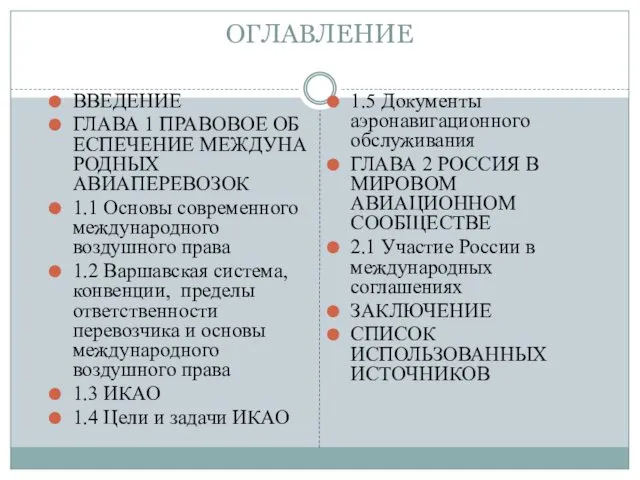 ОГЛАВЛЕНИЕ

ВВЕДЕНИЕ

ГЛАВА 1 ПРАВОВОЕ ОБ ЕСПЕЧЕНИЕ МЕЖДУНА РОДНЫХ АВИАПЕРЕВОЗОК

1.1 Основы современного международного воздушного права

1.2 Варшавская система, конвенции, пределы ответственности перевозчика и основы международного воздушного права

1.3 ИКАО

1.4 Цели и задачи ИКАО

1.5 Документы аэронавигационного обслуживания

ГЛАВА 2 РОССИЯ В МИРОВОМ АВИАЦИОННОМ СООБЩЕСТВЕ

2.1 Участие России в международных соглашениях

ЗАКЛЮЧЕНИЕ

СПИСОК ИСПОЛЬЗОВАННЫХ ИСТОЧНИКОВ